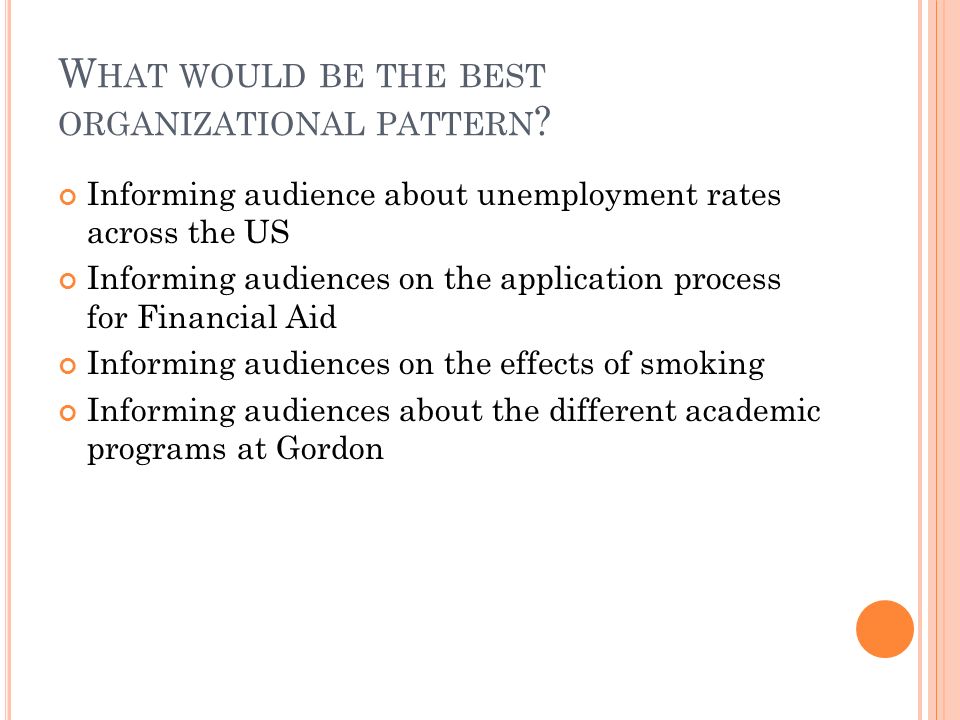 WHAT WOULD BE THE BEST ORGANIZATIONAL PATTERN?

Informing audience about unemployment rates across the US

Informing audiences on the application process for Financial Aid

Informing audiences on the effects of smoking

Informing audiences about the different academic programs at Gordon